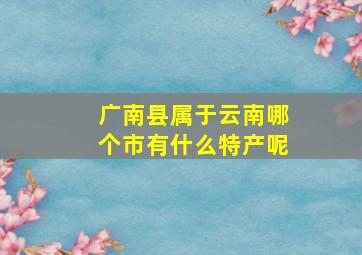 广南县属于云南哪个市有什么特产呢